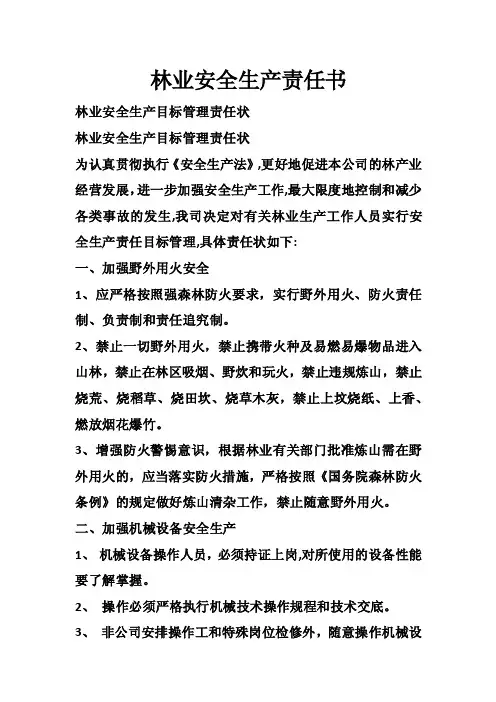 林业安全生产责任书

林业安全生产目标管理责任状

林业安全生产目标管理责任状

为认真贯彻执行《安全生产法》,更好地促进本公司的林产业经营发展,进一步加强安全生产工作,最大限度地控制和减少各类事故的发生,我司决定对有关林业生产工作人员实行安全生产责任目标管理,具体责任状如下:

一、加强野外用火安全

1、应严格按照强森林防火要求，实行野外用火、防火责任制、负责制和责任追究制。

2、禁止一切野外用火，禁止携带火种及易燃易爆物品进入山林，禁止在林区吸烟、野炊和玩火，禁止违规炼山，禁止烧荒、烧稻草、烧田坎、烧草木灰，禁止上坟烧纸、上香、燃放烟花爆竹。

3、增强防火警惕意识，根据林业有关部门批准炼山需在野外用火的，应当落实防火措施，严格按照《国务院森林防火条例》的规定做好炼山清杂工作，禁止随意野外用火。

二、加强机械设备安全生产

1、 机械设备操作人员，必须持证上岗,对所使用的设备性能要了解掌握。

2、 操作必须严格执行机械技术操作规程和技术交底。

3、 非公司安排操作工和特殊岗位检修外，随意操作机械设